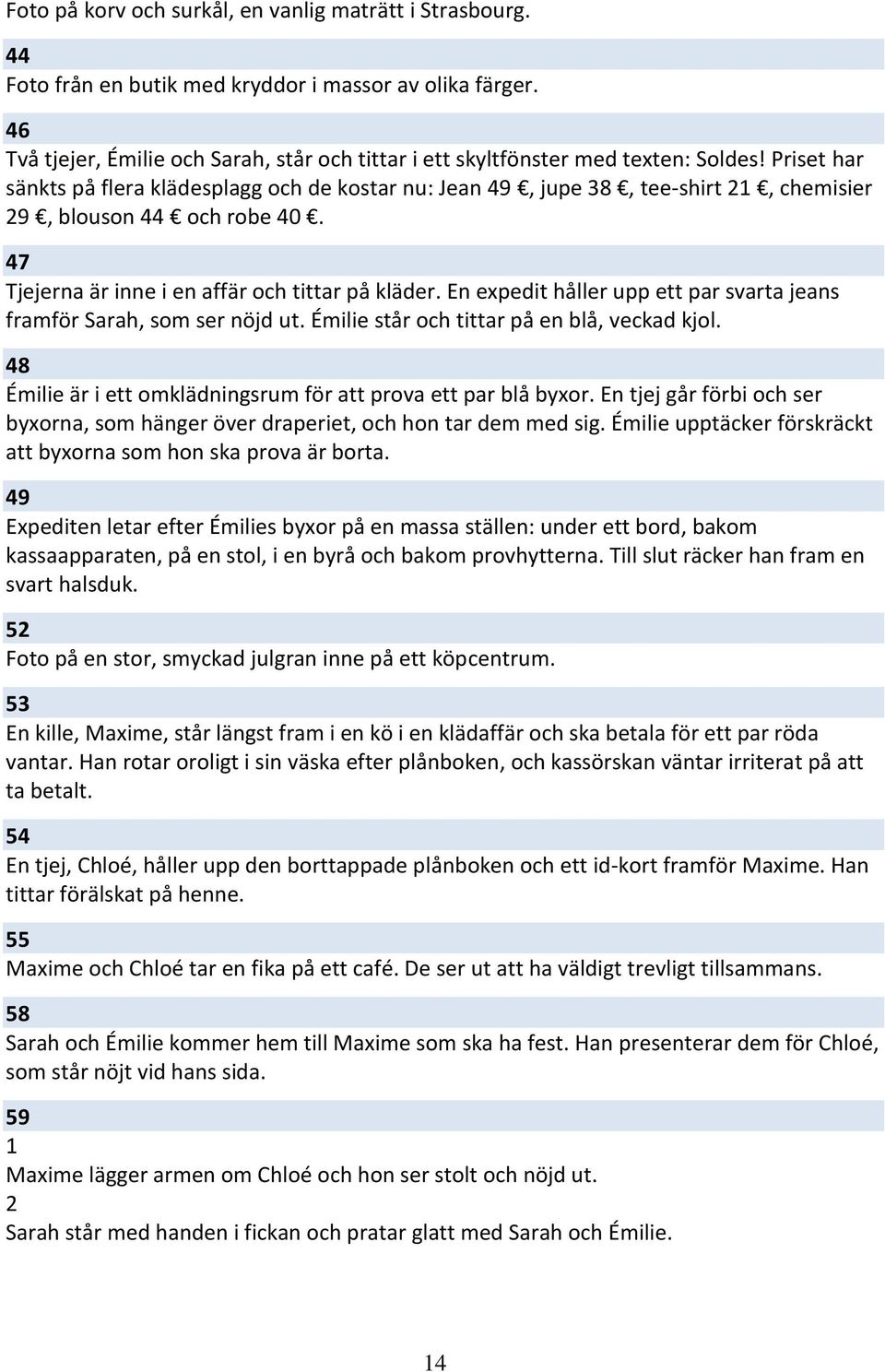 Foto på korv och surkål, en vanlig maträtt i Strasbourg.

44

Foto från en butik med kryddor i massor av olika färger.

46

Två tjejer, Émilie och Sarah, står och tittar i ett skyltfönster med texten: Soldes! Priset har sänkts på flera klädesplagg och de kostar nu: Jean 49 €, jupe 38 €, tee-shirt 21 €, chemisier 29 €, blouson 44 € och robe 40 €.

47

Tjejerna är inne i en affär och tittar på kläder. En expedit håller upp ett par svarta jeans framför Sarah, som ser nöjd ut. Émilie står och tittar på en blå, veckad kjol.

48

Émilie är i ett omklädningsrum för att prova ett par blå byxor. En tjej går förbi och ser byxorna, som hänger över draperiet, och hon tar dem med sig. Émilie upptäcker förskräckt att byxorna som hon ska prova är borta.

49

Expediten letar efter Émilies byxor på en massa ställen: under ett bord, bakom kassaapparaten, på en stol, i en byrå och bakom provhytterna. Till slut räcker han fram en svart halsduk.

52

Foto på en stor, smyckad julgran inne på ett köpcentrum.

53

En kille, Maxime, står längst fram i en kö i en klädaffär och ska betala för ett par röda vantar. Han rotar oroligt i sin väska efter plånboken, och kassörskan väntar irriterat på att ta betalt.

54

En tjej, Chloé, håller upp den borttappade plånboken och ett id-kort framför Maxime. Han tittar förälskat på henne.

55

Maxime och Chloé tar en fika på ett café. De ser ut att ha väldigt trevligt tillsammans.

58

Sarah och Émilie kommer hem till Maxime som ska ha fest. Han presenterar dem för Chloé, som står nöjt vid hans sida.

59

1

Maxime lägger armen om Chloé och hon ser stolt och nöjd ut.

2

Sarah står med handen i fickan och pratar glatt med Sarah och Émilie.

14